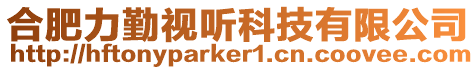 合肥力勤视听科技有限公司
http://hftonyparker1.cn.coovee.com